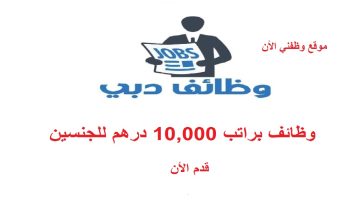 موقع وظفني الأن

JOBS

وظائف دبي

وظائف براتب 10,000 درهم للجنسين

قدم الأن